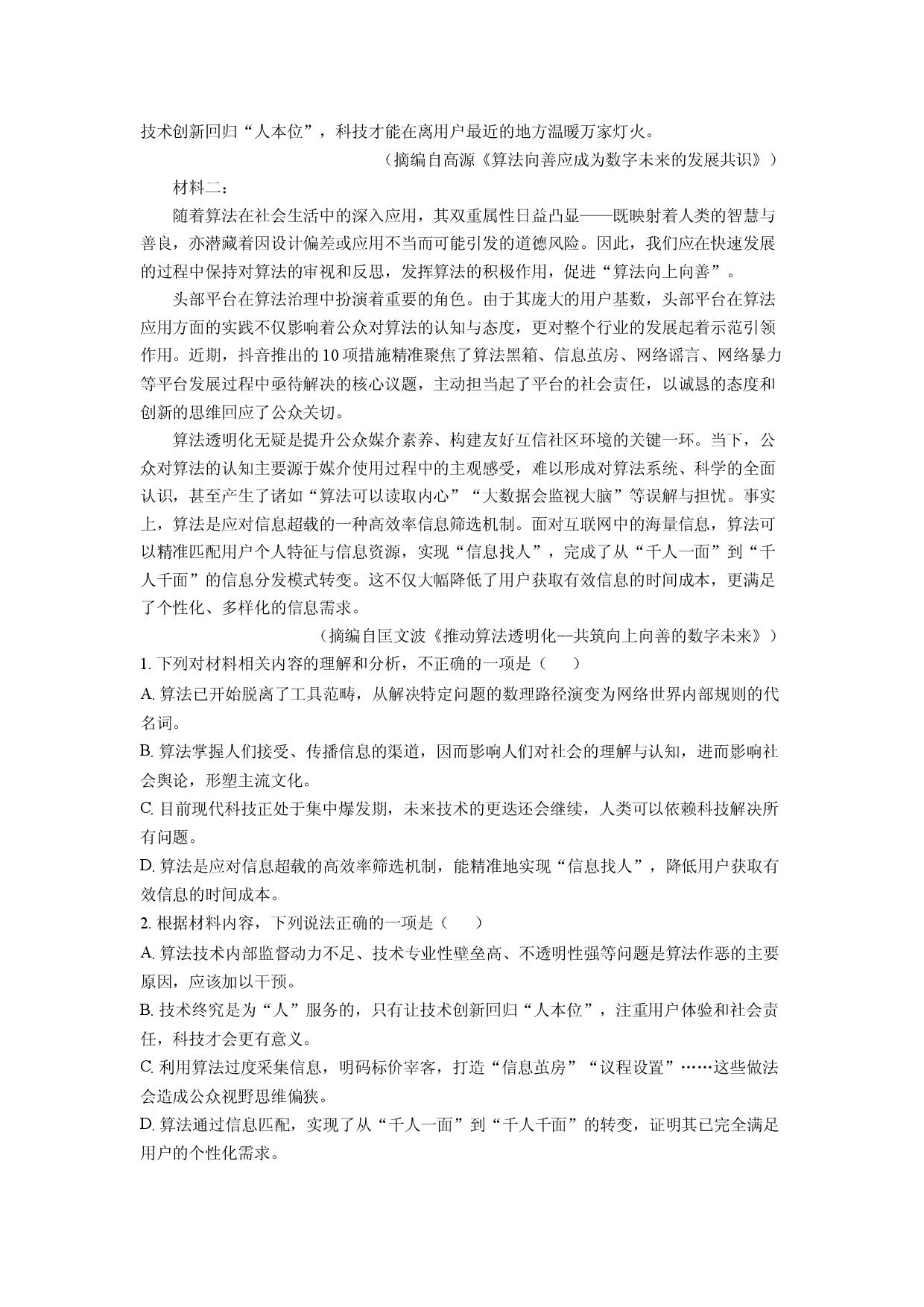 技术创新回归“人本位”，科技才能在离用户最近的地方温暖万家灯火。

（摘编自高源《算法向善应成为数字未来的发展共识》）

材料二：

随着算法在社会生活中的深入应用，其双重属性日益凸显——既映射着人类的智慧与善良，亦潜藏着因设计偏差或应用不当而可能引发的道德风险。因此，我们应在快速发展的过程中保持对算法的审视和反思，发挥算法的积极作用，促进“算法向上向善”。

头部平台在算法治理中扮演着重要的角色。由于其庞大的用户基数，头部平台在算法应用方面的实践不仅影响着公众对算法的认知与态度，更对整个行业的发展起着示范引领作用。近期，抖音推出的10项措施精准聚焦了算法黑箱、信息茧房、网络谣言、网络暴力等平台发展过程中亟待解决的核心议题，主动担当起了平台的社会责任，以诚恳的态度和创新的思维回应了公众关切。

算法透明化无疑是提升公众媒介素养、构建友好互信社区环境的关键一环。当下，公众对算法的认知主要源于媒介使用过程中的主观感受，难以形成对算法系统、科学的全面认识，甚至产生了诸如“算法可以读取内心”“大数据会监视大脑”等误解与担忧。事实上，算法是应对信息超载的一种高效率信息筛选机制。面对互联网中的海量信息，算法可以精准匹配用户个人特征与信息资源，实现“信息找人”，完成了从“千人一面”到“千人千面”的信息分发模式转变。这不仅大幅降低了用户获取有效信息的时间成本，更满足了个性化、多样化的信息需求。

（摘编自匡文波《推动算法透明化--共筑向上向善的数字未来》）

1.下列对材料相关内容的理解和分析，不正确的一项是（　　）

A.算法已开始脱离了工具范畴，从解决特定问题的数理路径演变为网络世界内部规则的代名词。

B.算法掌握人们接受、传播信息的渠道，因而影响人们对社会的理解与认知，进而影响社会舆论，形塑主流文化。

C.目前现代科技正处于集中爆发期，未来技术的更迭还会继续，人类可以依赖科技解决所有问题。

D.算法是应对信息超载的高效率筛选机制，能精准地实现“信息找人”，降低用户获取有效信息的时间成本。

2.根据材料内容，下列说法正确的一项是（　　）

A.算法技术内部监督动力不足、技术专业性壁垒高、不透明性强等问题是算法作恶的主要原因，应该加以干预。

B.技术终究是为“人”服务的，只有让技术创新回归“人本位”，注重用户体验和社会责任，科技才会更有意义。

C.利用算法过度采集信息，明码标价宰客，打造“信息茧房”“议程设置”……这些做法会造成公众视野思维偏狭。

D.算法通过信息匹配，实现了从“千人一面”到“千人千面”的转变，证明其已完全满足用户的个性化需求。